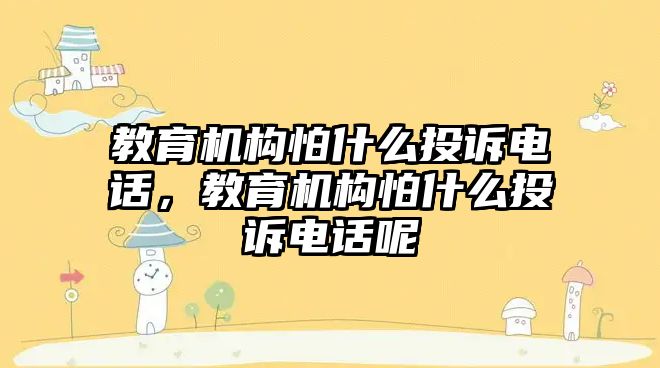 教育机构怕什么投诉电话，教育机构怕什么投诉电话呢